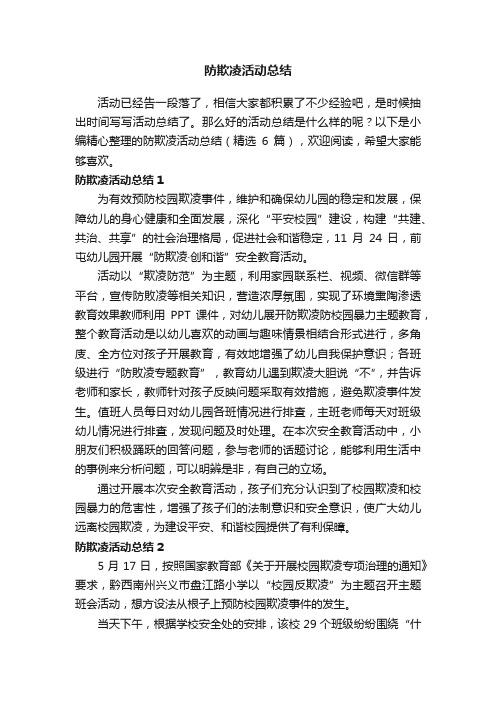 防欺凌活动总结

活动已经告一段落了，相信大家都积累了不少经验吧，是时候抽出时间写写活动总结了。那么好的活动总结是什么样的呢？以下是小编精心整理的防欺凌活动总结（精选 6 篇），欢迎阅读，希望大家能够喜欢。

防欺凌活动总结 1

为有效预防校园欺凌事件，维护和确保幼儿园的稳定和发展，保障幼儿的身心健康和全面发展，深化“平安校园”建设，构建“共建、共治、共享”的社会治理格局，促进社会和谐稳定，11 月 24 日，前屯幼儿园开展“防欺凌·创和谐”安全教育活动。

活动以“欺凌防范”为主题，利用家园联系栏、视频、微信群等平台，宣传防欺凌等相关知识，营造浓厚氛围，实现了环境熏陶渗透教育效果教师利用 PPT 课件，对幼儿展开防欺凌防校园暴力主题教育，整个教育活动是以幼儿喜欢的动画与趣味情景相结合形式进行，多角度、全方位对孩子开展教育，有效地增强了幼儿自我保护意识；各班级进行“防欺凌专题教育”，教育幼儿遇到欺凌大胆说“不”，并告诉老师和家长，教师针对孩子反映问题采取有效措施，避免欺凌事件发生。值班人员每日对幼儿园各班情况进行排查，主班老师每天对班级幼儿情况进行排查，发现问题及时处理。在本次安全教育活动中，小朋友们积极踊跃的回答问题，参与老师的话题讨论，能够利用生活中的事例来分析问题，可以明辨是非，有自己的立场。

通过开展本次安全教育活动，孩子们充分认识到了校园欺凌和校园暴力的危害性，增强了孩子们的法制意识和安全意识，使广大幼儿远离校园欺凌，为建设平安、和谐校园提供了有利保障。

防欺凌活动总结 2

5 月 17 日，按照国家教育部《关于开展校园欺凌专项治理的通知》要求，黔西南州兴义市盘江路小学以“校园反欺凌”为主题召开主题班会活动，想方设法从根子上预防校园欺凌事件的发生。

当天下午，根据学校安全处的安排，该校 29 个班级纷纷围绕“什